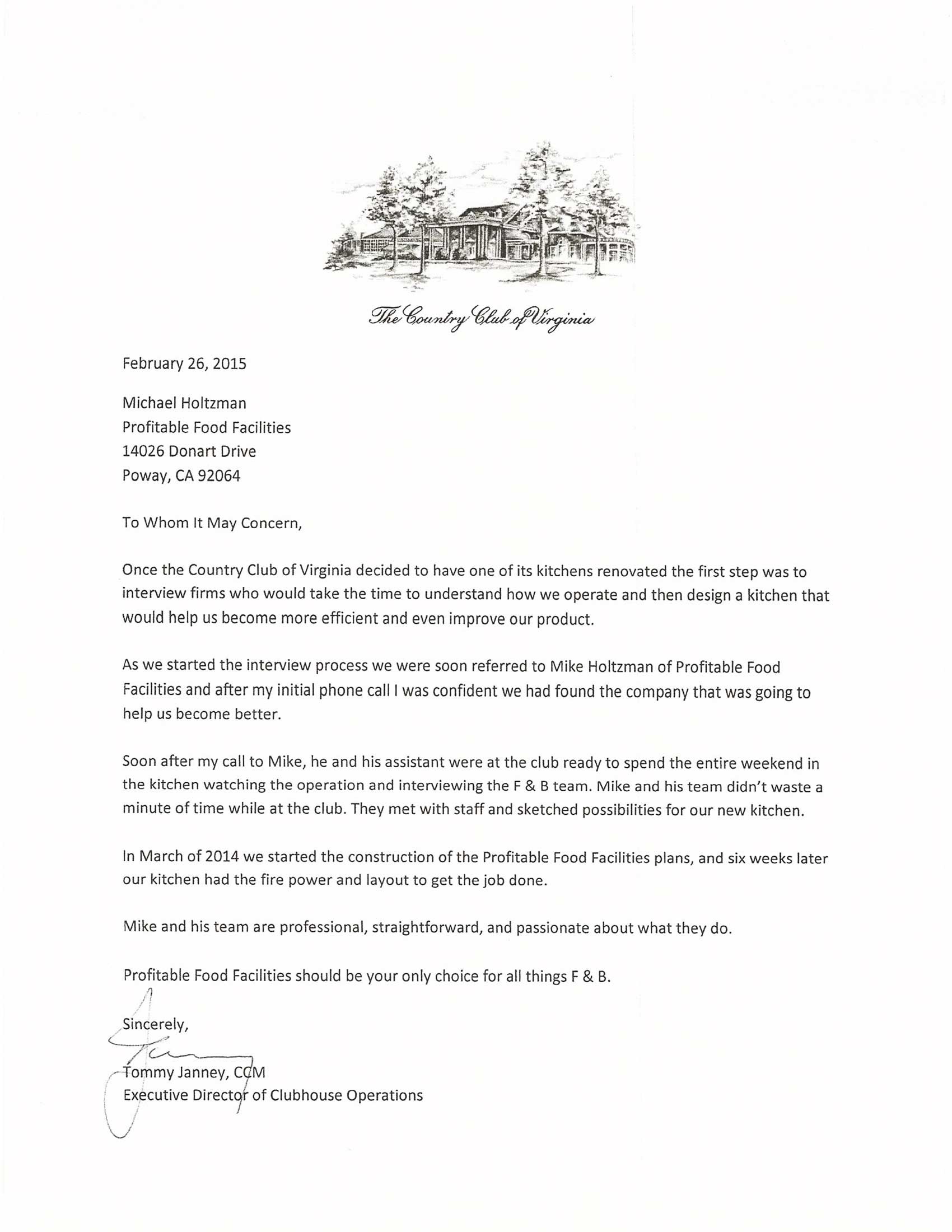 The Country Club of Virginia

February 26, 2015

Michael Holtzman
Profitable Food Facilities
14026 Donart Drive
Poway, CA 92064

To Whom It May Concern,

Once the Country Club of Virginia decided to have one of its kitchens renovated the first step was to interview firms who would take the time to understand how we operate and then design a kitchen that would help us become more efficient and even improve our product.

As we started the interview process we were soon referred to Mike Holtzman of Profitable Food Facilities and after my initial phone call I was confident we had found the company that was going to help us become better.

Soon after my call to Mike, he and his assistant were at the club ready to spend the entire weekend in the kitchen watching the operation and interviewing the F & B team. Mike and his team didn't waste a minute of time while at the club. They met with staff and sketched possibilities for our new kitchen.

In March of 2014 we started the construction of the Profitable Food Facilities plans, and six weeks later our kitchen had the fire power and layout to get the job done.

Mike and his team are professional, straightforward, and passionate about what they do.

Profitable Food Facilities should be your only choice for all things F & B.

Sincerely,

Tommy Janney, CCM
Executive Director of Clubhouse Operations